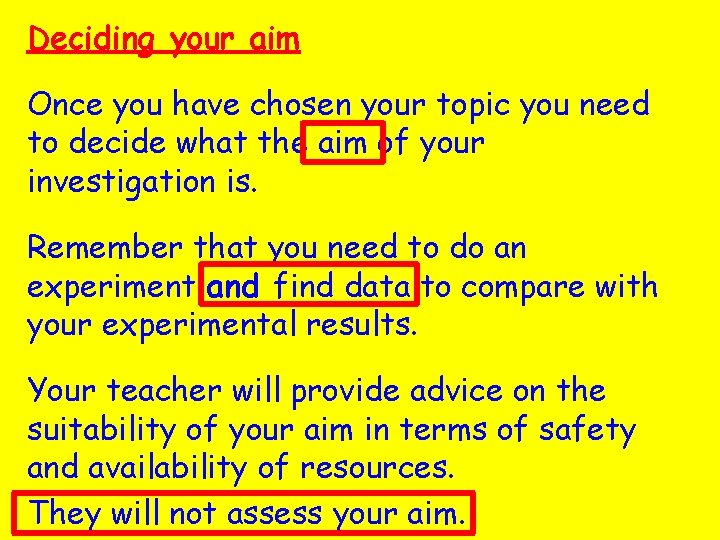 Deciding your aim

Once you have chosen your topic you need to decide what the aim of your investigation is.

Remember that you need to do an experiment and find data to compare with your experimental results.

Your teacher will provide advice on the suitability of your aim in terms of safety and availability of resources.

They will not assess your aim.